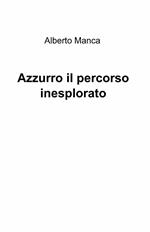 Alberto Manca

Azzurro il percorso inesplorato